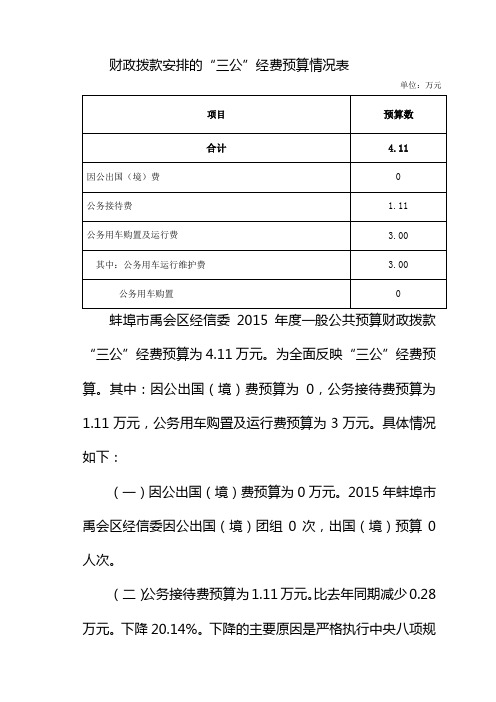 财政拨款安排的“三公”经费预算情况表

单位：万元

| 项目 | 预算数 |
|---|---|
| 合计 | 4.11 |
| 因公出国（境）费 | 0 |
| 公务接待费 | 1.11 |
| 公务用车购置及运行费 | 3.00 |
| 其中：公务用车运行维护费 | 3.00 |
| 公务用车购置 | 0 |

蚌埠市禹会区经信委 2015 年度一般公共预算财政拨款“三公”经费预算为 4.11 万元。为全面反映“三公”经费预算。其中：因公出国（境）费预算为 0，公务接待费预算为 1.11 万元，公务用车购置及运行费预算为 3 万元。具体情况如下：

（一）因公出国（境）费预算为 0 万元。2015 年蚌埠市禹会区经信委因公出国（境）团组 0 次，出国（境）预算 0 人次。

（二）公务接待费预算为 1.11 万元。比去年同期减少 0.28 万元。下降 20.14%。下降的主要原因是严格执行中央八项规